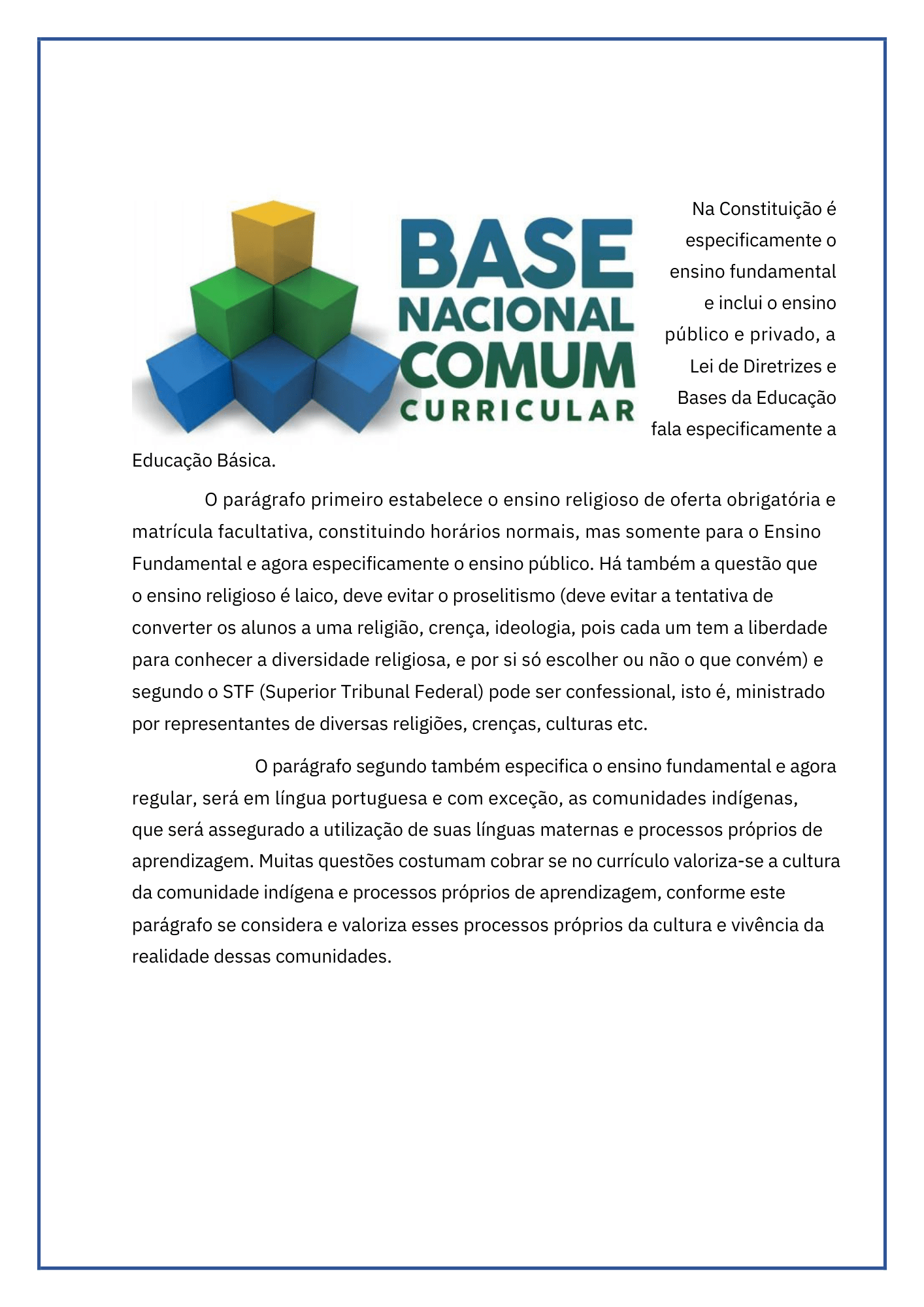 BASE
NACIONAL
COMUM
CURRICULAR

Na Constituição é especificamente o ensino fundamental e inclui o ensino público e privado, a Lei de Diretrizes e Bases da Educação fala especificamente a Educação Básica.

O parágrafo primeiro estabelece o ensino religioso de oferta obrigatória e matrícula facultativa, constituindo horários normais, mas somente para o Ensino Fundamental e agora especificamente o ensino público. Há também a questão que o ensino religioso é laico, deve evitar o proselitismo (deve evitar a tentativa de converter os alunos a uma religião, crença, ideologia, pois cada um tem a liberdade para conhecer a diversidade religiosa, e por si só escolher ou não o que convém) e segundo o STF (Superior Tribunal Federal) pode ser confessional, isto é, ministrado por representantes de diversas religiões, crenças, culturas etc.

O parágrafo segundo também especifica o ensino fundamental e agora regular, será em língua portuguesa e com exceção, as comunidades indígenas, que será assegurado a utilização de suas línguas maternas e processos próprios de aprendizagem. Muitas questões costumam cobrar se no currículo valoriza-se a cultura da comunidade indígena e processos próprios de aprendizagem, conforme este parágrafo se considera e valoriza esses processos próprios da cultura e vivência da realidade dessas comunidades.